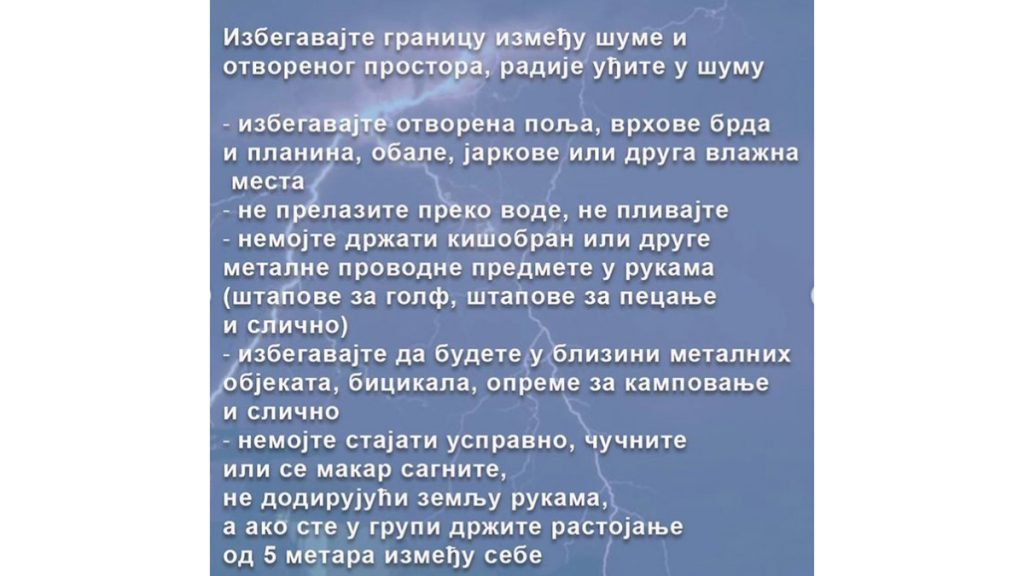 Избегавајте границу између шуме и отвореног простора, радије уђите у шуму

- избегавајте отворена поља, врхове брда и планина, обале, јаркове или друга влажна места
- не прелазите преко воде, не пливајте
- немојте држати кишобран или друге металне проводне предмете у рукама (штапове за голф, штапове за пецање и слично)
- избегавајте да будете у близини металних објеката, бицикала, опреме за камповање и слично
- немојте стајати усправно, чучните или се макар сагните, не додирујући земљу рукама, а ако сте у групи држите растојање од 5 метара између себе